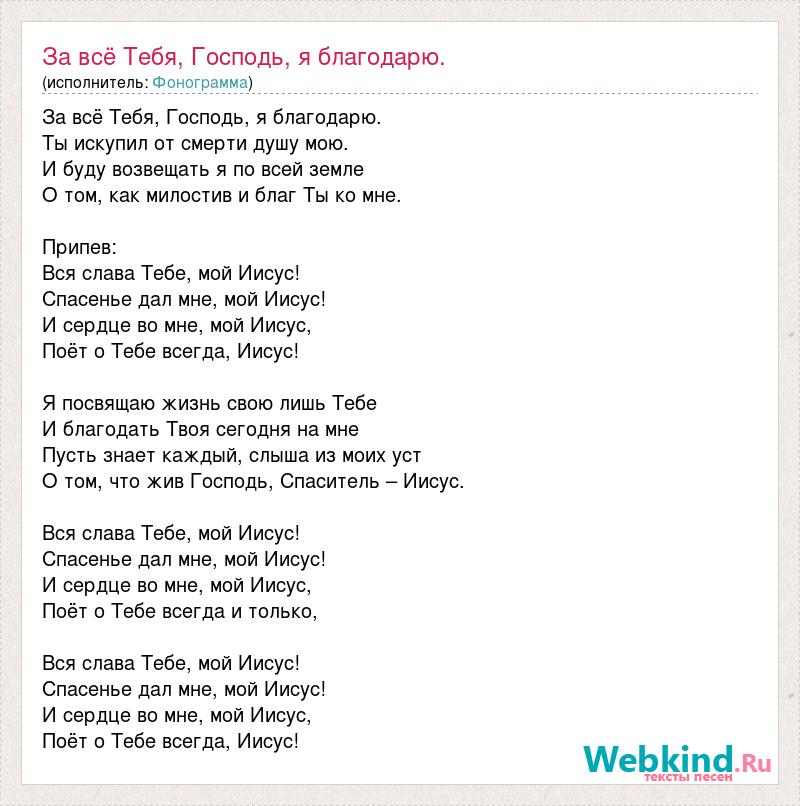 За всё Тебя, Господь, я благодарю.
(исполнитель: Фонограмма)

За всё Тебя, Господь, я благодарю.
Ты искупил от смерти душу мою.
И буду возвещать я по всей земле
О том, как милостив и благ Ты ко мне.

Припев:
Вся слава Тебе, мой Иисус!
Спасенье дал мне, мой Иисус!
И сердце во мне, мой Иисус,
Поёт о Тебе всегда, Иисус!

Я посвящаю жизнь свою лишь Тебе
И благодать Твоя сегодня на мне
Пусть знает каждый, слыша из моих уст
О том, что жив Господь, Спаситель – Иисус.

Вся слава Тебе, мой Иисус!
Спасенье дал мне, мой Иисус!
И сердце во мне, мой Иисус,
Поёт о Тебе всегда и только,

Вся слава Тебе, мой Иисус!
Спасенье дал мне, мой Иисус!
И сердце во мне, мой Иисус,
Поёт о Тебе всегда, Иисус!

Webkind.Ru
тексты песен